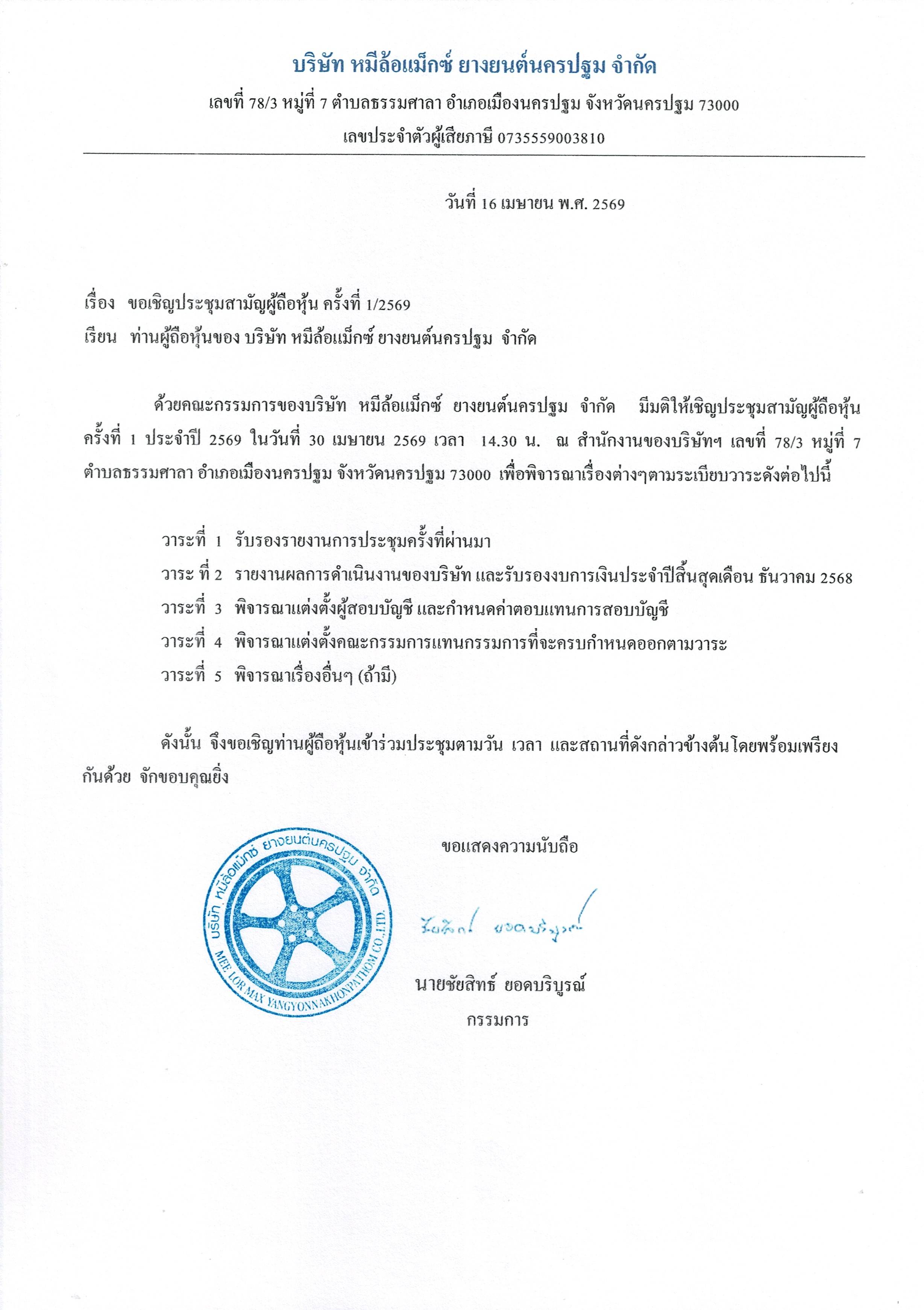 บริษัท หมีล้อแม็กซ์ ยางยนต์นครปฐม จำกัด

เลขที่ 78/3 หมู่ที่ 7 ตำบลธรรมศาลา อำเภอเมืองนครปฐม จังหวัดนครปฐม 73000

เลขประจำตัวผู้เสียภาษี 0735559003810

วันที่ 16 เมษายน พ.ศ. 2569

เรื่อง ขอเชิญประชุมสามัญผู้ถือหุ้น ครั้งที่ 1/2569

เรียน ท่านผู้ถือหุ้นของ บริษัท หมีล้อแม็กซ์ ยางยนต์นครปฐม จำกัด

ด้วยคณะกรรมการของบริษัท หมีล้อแม็กซ์ ยางยนต์นครปฐม จำกัด มีมติให้เชิญประชุมสามัญผู้ถือหุ้น ครั้งที่ 1 ประจำปี 2569 ในวันที่ 30 เมษายน 2569 เวลา 14.30 น. ณ สำนักงานของบริษัทฯ เลขที่ 78/3 หมู่ที่ 7 ตำบลธรรมศาลา อำเภอเมืองนครปฐม จังหวัดนครปฐม 73000 เพื่อพิจารณาเรื่องต่างๆตามระเบียบวาระดังต่อไปนี้

วาระที่ 1 รับรองรายงานการประชุมครั้งที่ผ่านมา

วาระ ที่ 2 รายงานผลการดำเนินงานของบริษัท และรับรองงบการเงินประจำปีสิ้นสุดเดือน ธันวาคม 2568

วาระที่ 3 พิจารณาแต่งตั้งผู้สอบบัญชี และกำหนดค่าตอบแทนการสอบบัญชี

วาระที่ 4 พิจารณาแต่งตั้งคณะกรรมการแทนกรรมการที่จะครบกำหนดออกตามวาระ

วาระที่ 5 พิจารณาเรื่องอื่นๆ (ถ้ามี)

ดังนั้น จึงขอเชิญท่านผู้ถือหุ้นเข้าร่วมประชุมตามวัน เวลา และสถานที่ดังกล่าวข้างต้นโดยพร้อมเพรียงกันด้วย จักขอบคุณยิ่ง

ขอแสดงความนับถือ

บริษัท หมีล้อแม็กซ์ ยางยนต์นครปฐม จำกัด
MEE LOR MAX YANGYONNAKHONPATHOM CO.,LTD.

ชัยสิทธ์ ยอดบริบูรณ์

นายชัยสิทธ์ ยอดบริบูรณ์
กรรมการ